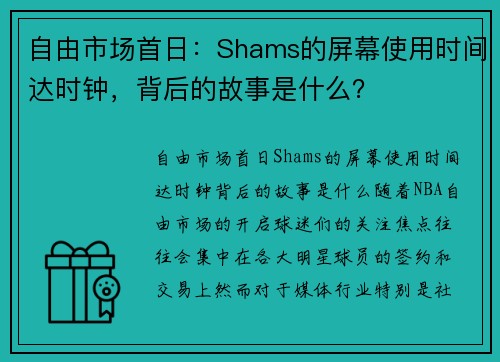 自由市场首日：Shams的屏幕使用时间达时钟，背后的故事是什么？

自由市场首日Shams的屏幕使用时间达时钟背后的故事是什么随着NBA自由市场的开启球迷们的关注焦点往往会集中在各大明星球员的签约和交易上然而对于媒体行业特别是社